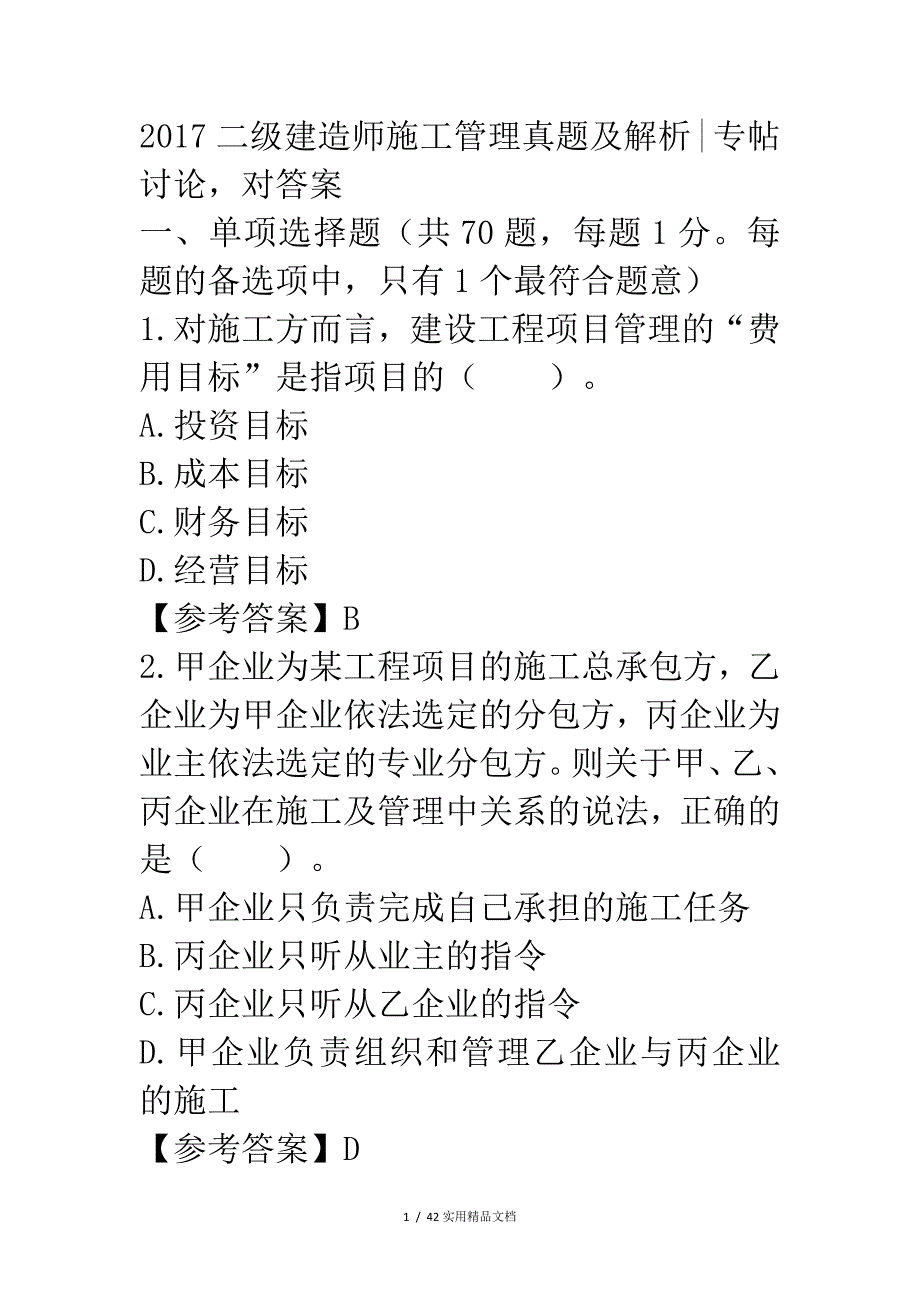 2017 二级建造师施工管理真题及解析|专帖讨论，对答案

一、单项选择题（共 70 题，每题 1 分。每题的备选项中，只有 1 个最符合题意）

1.对施工方而言，建设工程项目管理的“费用目标”是指项目的（　　）。

A.投资目标

B.成本目标

C.财务目标

D.经营目标

【参考答案】B

2.甲企业为某工程项目的施工总承包方，乙企业为甲企业依法选定的分包方，丙企业为业主依法选定的专业分包方。则关于甲、乙、丙企业在施工及管理中关系的说法，正确的是（　　）。

A.甲企业只负责完成自己承担的施工任务

B.丙企业只听从业主的指令

C.丙企业只听从乙企业的指令

D.甲企业负责组织和管理乙企业与丙企业的施工

【参考答案】D

1 / 42 实用精品文档